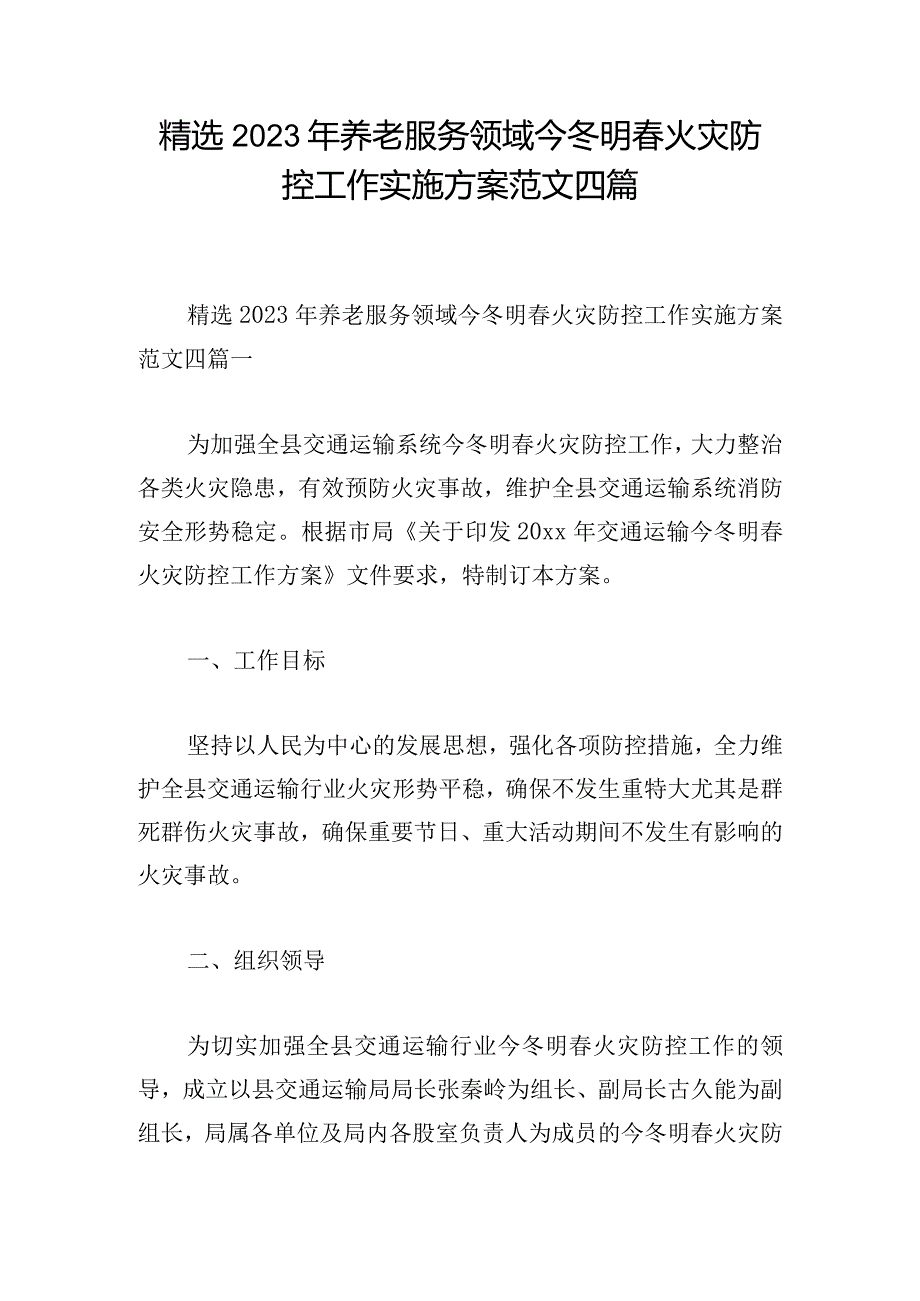 精选2023年养老服务领域今冬明春火灾防控工作实施方案范文四篇

精选2023年养老服务领域今冬明春火灾防控工作实施方案范文四篇一

为加强全县交通运输系统今冬明春火灾防控工作，大力整治各类火灾隐患，有效预防火灾事故，维护全县交通运输系统消防安全形势稳定。根据市局《关于印发20xx年交通运输今冬明春火灾防控工作方案》文件要求，特制订本方案。

一、工作目标

坚持以人民为中心的发展思想，强化各项防控措施，全力维护全县交通运输行业火灾形势平稳，确保不发生重特大尤其是群死群伤火灾事故，确保重要节日、重大活动期间不发生有影响的火灾事故。

二、组织领导

为切实加强全县交通运输行业今冬明春火灾防控工作的领导，成立以县交通运输局局长张秦岭为组长、副局长古久能为副组长，局属各单位及局内各股室负责人为成员的今冬明春火灾防